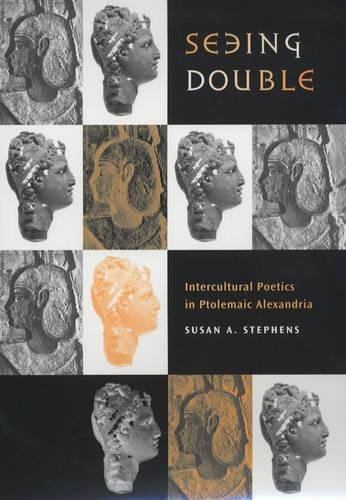 SEEING
DOUBLE

Intercultural Poetics in Ptolemaic Alexandria

SUSAN A. STEPHENS